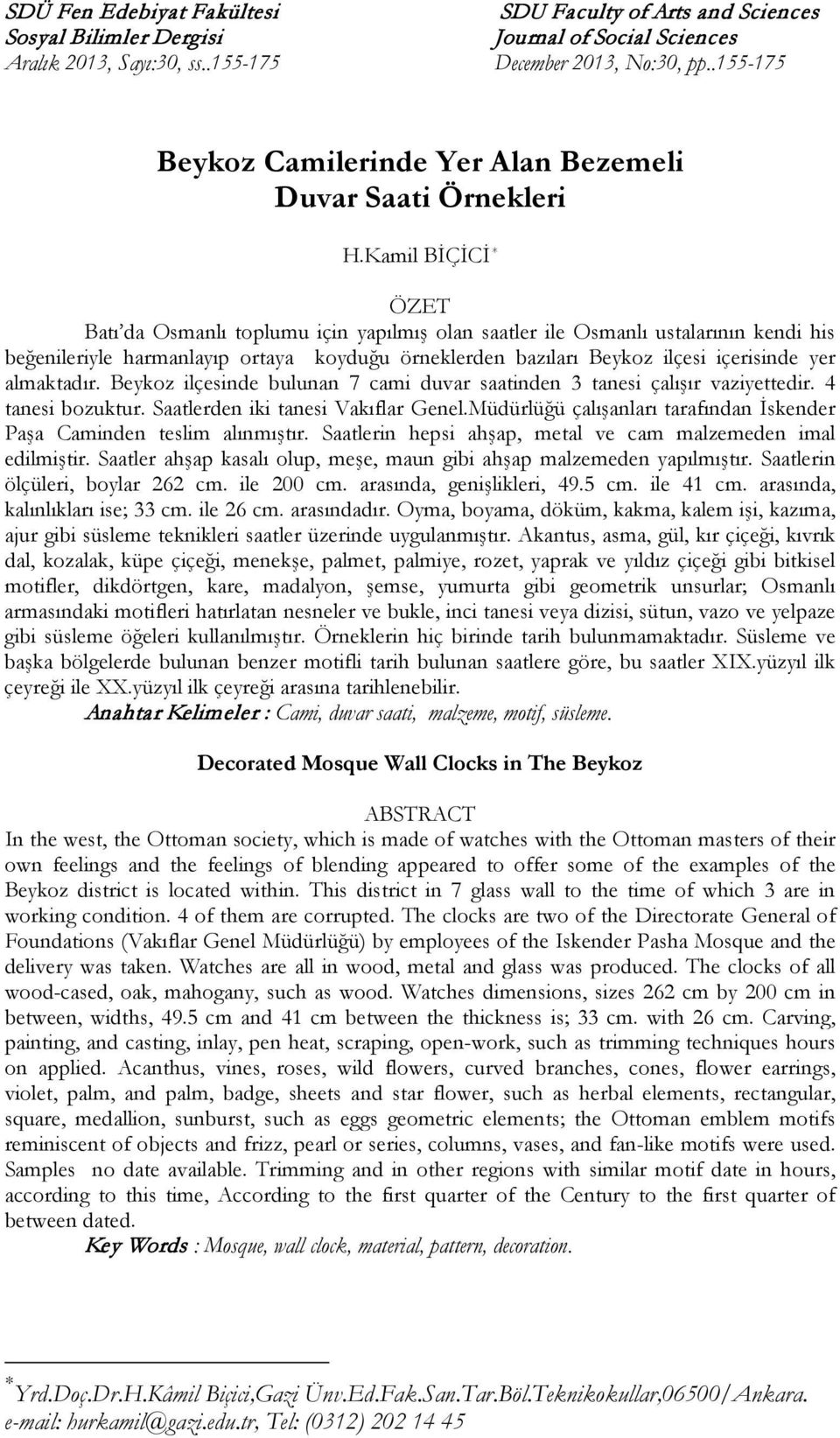 SDÜ Fen Edebiyat Fakültesi
Sosyal Bilimler Dergisi
Aralık 2013, Sayı:30, ss..155-175

SDU Faculty of Arts and Sciences
Journal of Social Sciences
December 2013, No:30, pp..155-175

Beykoz Camilerinde Yer Alan Bezemeli Duvar Saati Örnekleri

H.Kamil BİÇİCİ *

ÖZET

Batı'da Osmanlı toplumu için yapılmış olan saatler ile Osmanlı ustalarının kendi his beğenileriyle harmanlayıp ortaya koyduğu örneklerden bazıları Beykoz ilçesi içerisinde yer almaktadır. Beykoz ilçesinde bulunan 7 cami duvar saatinden 3 tanesi çalışır vaziyettedir. 4 tanesi bozuktur. Saatlerden iki tanesi Vakıflar Genel.Müdürlüğü çalışanları tarafından İskender Paşa Caminden teslim alınmıştır. Saatlerin hepsi ahşap, metal ve cam malzemeden imal edilmiştir. Saatler ahşap kasalı olup, meşe, maun gibi ahşap malzemeden yapılmıştır. Saatlerin ölçüleri, boylar 262 cm. ile 200 cm. arasında, genişlikleri, 49.5 cm. ile 41 cm. arasında, kalınlıkları ise; 33 cm. ile 26 cm. arasındadır. Oyma, boyama, döküm, kakma, kalem işi, kazıma, ajur gibi süsleme teknikleri saatler üzerinde uygulanmıştır. Akantus, asma, gül, kır çiçeği, kıvrık dal, kozalak, küpe çiçeği, menekşe, palmet, palmiye, rozet, yaprak ve yıldız çiçeği gibi bitkisel motifler, dikdörtgen, kare, madalyon, şemse, yumurta gibi geometrik unsurlar; Osmanlı armasındaki motifleri hatırlatan nesneler ve bukle, inci tanesi veya dizisi, sütun, vazo ve yelpaze gibi süsleme öğeleri kullanılmıştır. Örneklerin hiç birinde tarih bulunmamaktadır. Süsleme ve başka bölgelerde bulunan benzer motifli tarih bulunan saatlere göre, bu saatler XIX.yüzyıl ilk çeyreği ile XX.yüzyıl ilk çeyreği arasına tarihlenebilir.
Anahtar Kelimeler : Cami, duvar saati, malzeme, motif, süsleme.

Decorated Mosque Wall Clocks in The Beykoz

ABSTRACT

In the west, the Ottoman society, which is made of watches with the Ottoman masters of their own feelings and the feelings of blending appeared to offer some of the examples of the Beykoz district is located within. This district in 7 glass wall to the time of which 3 are in working condition. 4 of them are corrupted. The clocks are two of the Directorate General of Foundations (Vakıflar Genel Müdürlüğü) by employees of the Iskender Pasha Mosque and the delivery was taken. Watches are all in wood, metal and glass was produced. The clocks of all wood-cased, oak, mahogany, such as wood. Watches dimensions, sizes 262 cm by 200 cm in between, widths, 49.5 cm and 41 cm between the thickness is; 33 cm. with 26 cm. Carving, painting, and casting, inlay, pen heat, scraping, open-work, such as trimming techniques hours on applied. Acanthus, vines, roses, wild flowers, curved branches, cones, flower earrings, violet, palm, and palm, badge, sheets and star flower, such as herbal elements, rectangular, square, medallion, sunburst, such as eggs geometric elements; the Ottoman emblem motifs reminiscent of objects and frizz, pearl or series, columns, vases, and fan-like motifs were used. Samples no date available. Trimming and in other regions with similar motif date in hours, according to this time, According to the first quarter of the Century to the first quarter of between dated.
Key Words : Mosque, wall clock, material, pattern, decoration.

*Yrd.Doç.Dr.H.Kâmil Biçici,Gazi Ünv.Ed.Fak.San.Tar.Böl.Teknikokullar,06500/Ankara. e-mail: hurkamil@gazi.edu.tr, Tel: (0312) 202 14 45